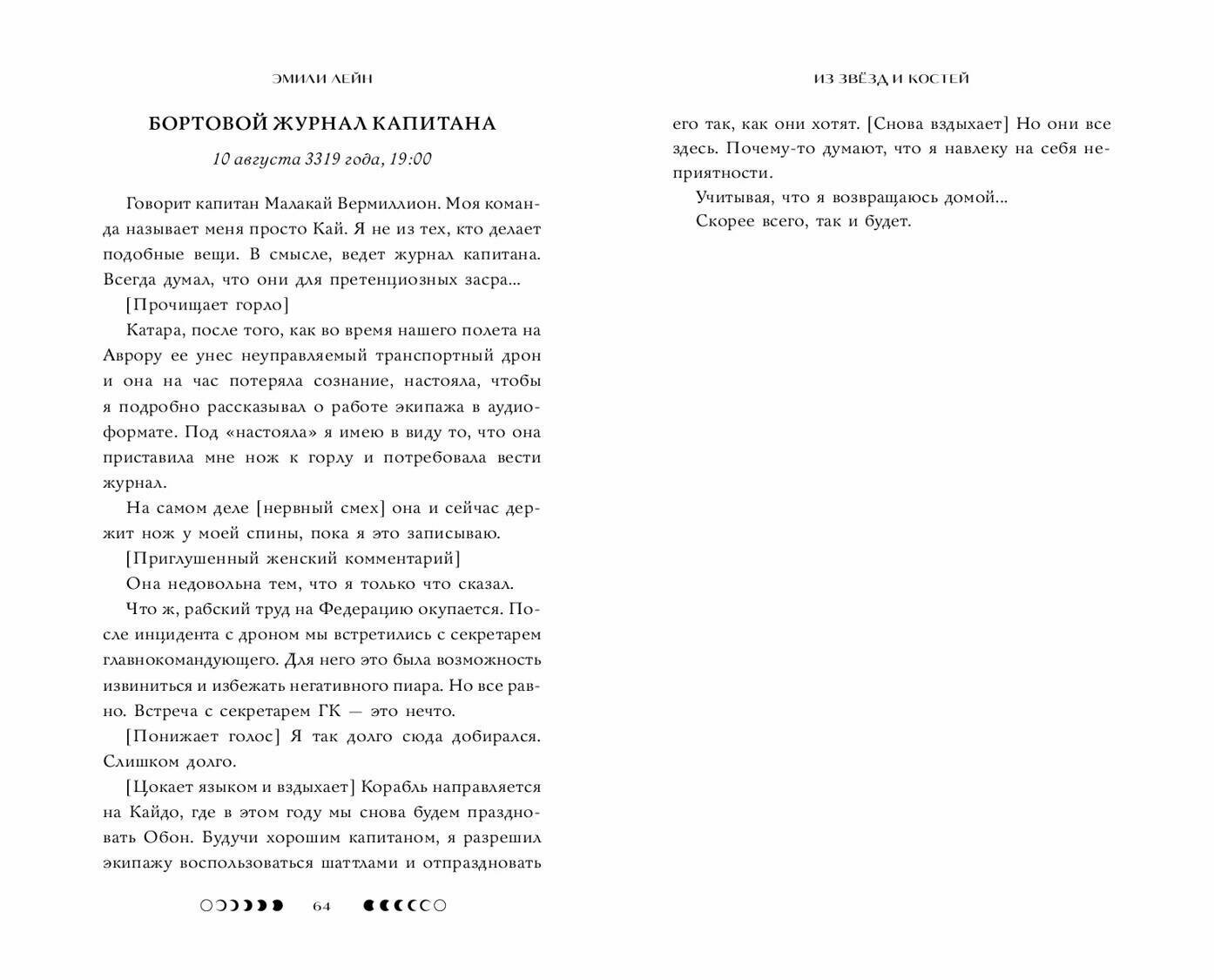 ЭМИЛИ ЛЕЙН

БОРТОВОЙ ЖУРНАЛ КАПИТАНА

10 августа 3319 года, 19:00

Говорит капитан Малакай Вермиллион. Моя команда называет меня просто Кай. Я не из тех, кто делает подобные вещи. В смысле, ведет журнал капитана. Всегда думал, что они для претенциозных засра...

[Прочищает горло]

Катара, после того, как во время нашего полета на Аврору ее унес неуправляемый транспортный дрон и она на час потеряла сознание, настояла, чтобы я подробно рассказывал о работе экипажа в аудиоформате. Под «настояла» я имею в виду то, что она приставила мне нож к горлу и потребовала вести журнал.

На самом деле [нервный смех] она и сейчас держит нож у моей спины, пока я это записываю.

[Приглушенный женский комментарий]

Она недовольна тем, что я только что сказал.

Что ж, рабский труд на Федерацию окупается. После инцидента с дроном мы встретились с секретарем главнокомандующего. Для него это была возможность извиниться и избежать негативного пиара. Но все равно. Встреча с секретарем ГК — это нечто.

[Понижает голос] Я так долго сюда добирался. Слишком долго.

[Цокает языком и вздыхает] Корабль направляется на Кайдо, где в этом году мы снова будем праздновать Обон. Будучи хорошим капитаном, я разрешил экипажу воспользоваться шаттлами и отпраздновать

64

ИЗ ЗВЁЗД И КОСТЕЙ

его так, как они хотят. [Снова вздыхает] Но они все здесь. Почему-то думают, что я навлеку на себя неприятности.

Учитывая, что я возвращаюсь домой...

Скорее всего, так и будет.